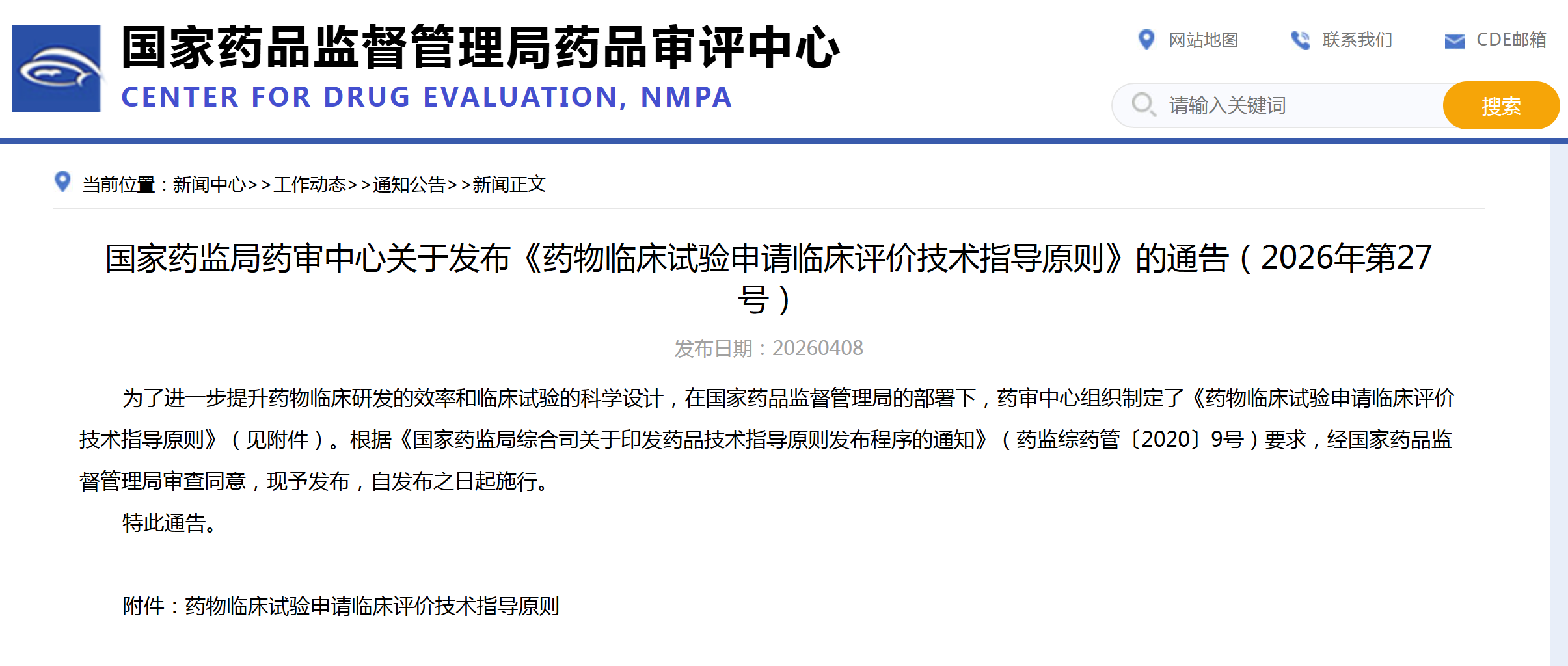 国家药品监督管理局药品审评中心
CENTER FOR DRUG EVALUATION, NMPA

网站地图 联系我们 CDE邮箱

请输入关键词 搜索

当前位置：新闻中心>>工作动态>>通知公告>>新闻正文

国家药监局药审中心关于发布《药物临床试验申请临床评价技术指导原则》的通告（2026年第27号）

发布日期：20260408

为了进一步提升药物临床研发的效率和临床试验的科学设计，在国家药品监督管理局的部署下，药审中心组织制定了《药物临床试验申请临床评价技术指导原则》（见附件）。根据《国家药监局综合司关于印发药品技术指导原则发布程序的通知》（药监综药管〔2020〕9号）要求，经国家药品监督管理局审查同意，现予发布，自发布之日起施行。

特此通告。

附件：药物临床试验申请临床评价技术指导原则